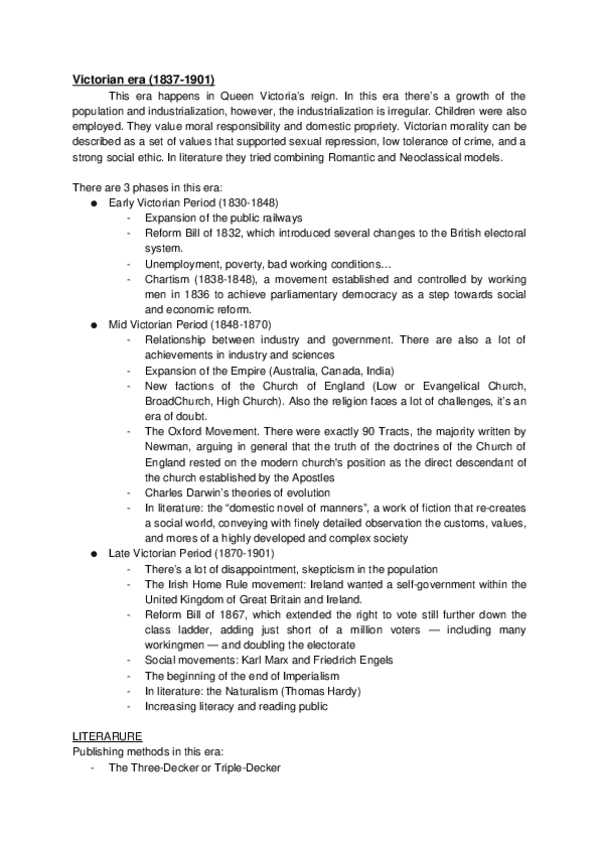 Victorian era (1837-1901)

This era happens in Queen Victoria's reign. In this era there's a growth of the population and industrialization, however, the industrialization is irregular. Children were also employed. They value moral responsibility and domestic propriety. Victorian morality can be described as a set of values that supported sexual repression, low tolerance of crime, and a strong social ethic. In literature they tried combining Romantic and Neoclassical models.

There are 3 phases in this era:
● Early Victorian Period (1830-1848)
- Expansion of the public railways
- Reform Bill of 1832, which introduced several changes to the British electoral system.
- Unemployment, poverty, bad working conditions…
- Chartism (1838-1848), a movement established and controlled by working men in 1836 to achieve parliamentary democracy as a step towards social and economic reform.
● Mid Victorian Period (1848-1870)
- Relationship between industry and government. There are also a lot of achievements in industry and sciences
- Expansion of the Empire (Australia, Canada, India)
- New factions of the Church of England (Low or Evangelical Church, BroadChurch, High Church). Also the religion faces a lot of challenges, it's an era of doubt.
- The Oxford Movement. There were exactly 90 Tracts, the majority written by Newman, arguing in general that the truth of the doctrines of the Church of England rested on the modern church's position as the direct descendant of the church established by the Apostles
- Charles Darwin's theories of evolution
- In literature: the "domestic novel of manners", a work of fiction that re-creates a social world, conveying with finely detailed observation the customs, values, and mores of a highly developed and complex society
● Late Victorian Period (1870-1901)
- There's a lot of disappointment, skepticism in the population
- The Irish Home Rule movement: Ireland wanted a self-government within the United Kingdom of Great Britain and Ireland.
- Reform Bill of 1867, which extended the right to vote still further down the class ladder, adding just short of a million voters — including many workingmen — and doubling the electorate
- Social movements: Karl Marx and Friedrich Engels
- The beginning of the end of Imperialism
- In literature: the Naturalism (Thomas Hardy)
- Increasing literacy and reading public

LITERARURE
Publishing methods in this era:
- The Three-Decker or Triple-Decker